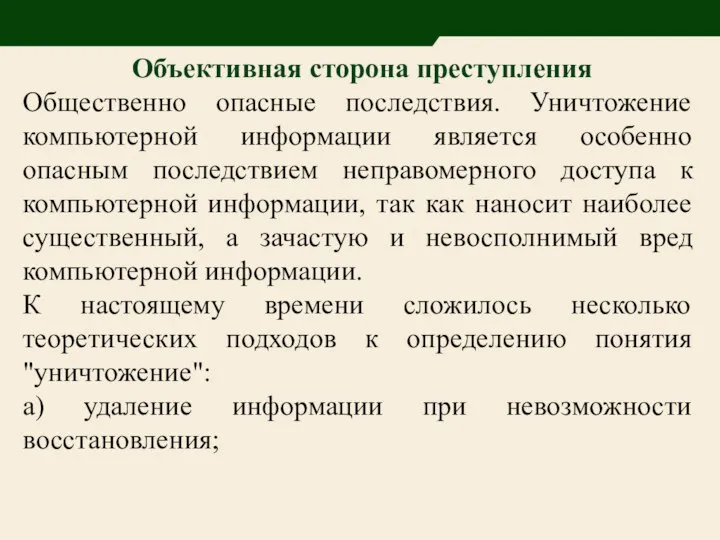 Объективная сторона преступления

Общественно опасные последствия. Уничтожение компьютерной информации является особенно опасным последствием неправомерного доступа к компьютерной информации, так как наносит наиболее существенный, а зачастую и невосполнимый вред компьютерной информации.

К настоящему времени сложилось несколько теоретических подходов к определению понятия "уничтожение":

а) удаление информации при невозможности восстановления;